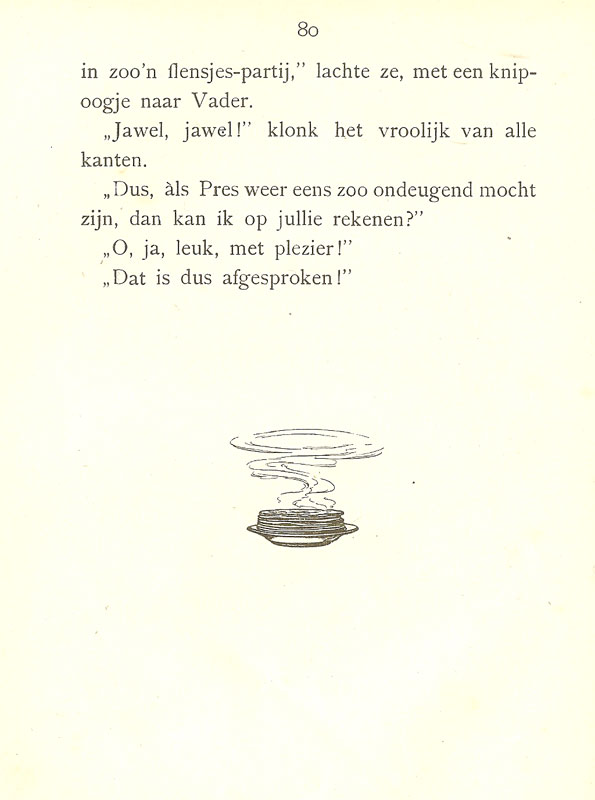 80

in zoo'n flensjes-partij," lachte ze, met een knipoogje naar Vader.

„Jawel, jawel!" klonk het vroolijk van alle kanten.

„Dus, àls Pres weer eens zoo ondeugend mocht zijn, dan kan ik op jullie rekenen?"

„O, ja, leuk, met plezier!"

„Dat is dus afgesproken!"